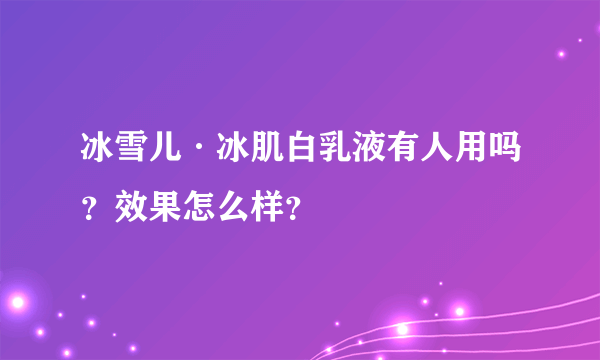 冰雪儿·冰肌白乳液有人用吗？效果怎么样?